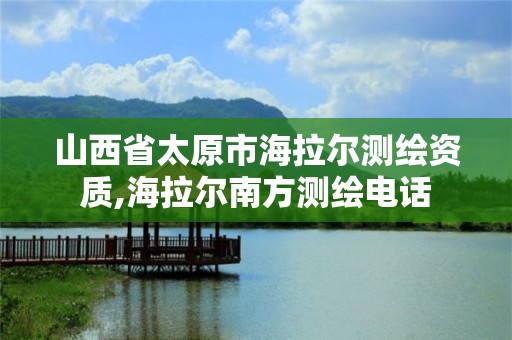 山西省太原市海拉尔测绘资质,海拉尔南方测绘电话